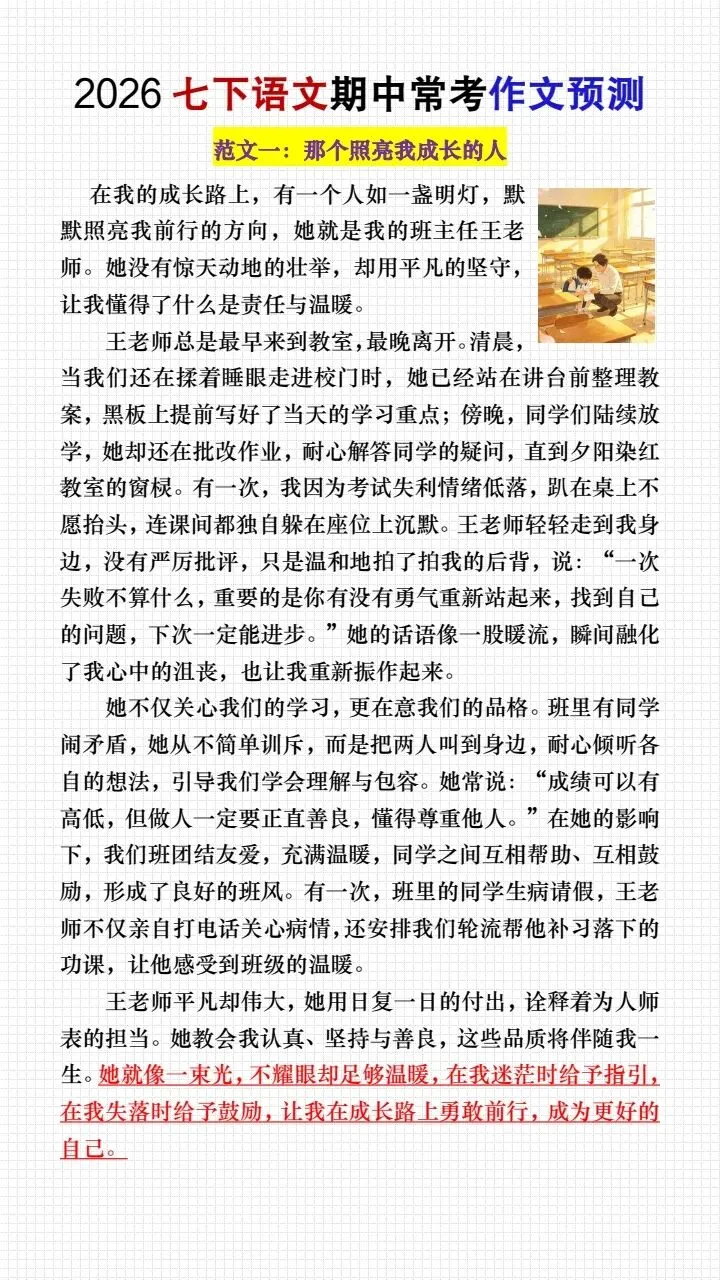 2026 七下语文期中常考作文预测

范文一：那个照亮我成长的人

在我的成长路上，有一个人如一盏明灯，默默照亮我前行的方向，她就是我的班主任王老师。她没有惊天动地的壮举，却用平凡的坚守，让我懂得了什么是责任与温暖。

王老师总是最早来到教室，最晚离开。清晨，当我们还在揉着睡眼走进校门时，她已经站在讲台前整理教案，黑板上提前写好了当天的学习重点；傍晚，同学们陆续放学，她却还在批改作业，耐心解答同学的疑问，直到夕阳染红教室的窗棂。有一次，我因为考试失利情绪低落，趴在桌上不愿抬头，连课间都独自躲在座位上沉默。王老师轻轻走到我身边，没有严厉批评，只是温和地拍了拍我的后背，说：“一次失败不算什么，重要的是你有没有勇气重新站起来，找到自己的问题，下次一定能进步。”她的话语像一股暖流，瞬间融化了我心中的沮丧，也让我重新振作起来。

她不仅关心我们的学习，更在意我们的品格。班里有同学闹矛盾，她从不简单训斥，而是把两人叫到身边，耐心倾听各自的想法，引导我们学会理解与包容。她常说：“成绩可以有高低，但做人一定要正直善良，懂得尊重他人。”在她的影响下，我们班团结友爱，充满温暖，同学之间互相帮助、互相鼓励，形成了良好的班风。有一次，班里的同学生病请假，王老师不仅亲自打电话关心病情，还安排我们轮流帮他补习落下的功课，让他感受到班级的温暖。

王老师平凡却伟大，她用日复一日的付出，诠释着为人师表的担当。她教会我认真、坚持与善良，这些品质将伴随我一生。她就像一束光，不耀眼却足够温暖，在我迷茫时给予指引，在我失落时给予鼓励，让我在成长路上勇敢前行，成为更好的自己。